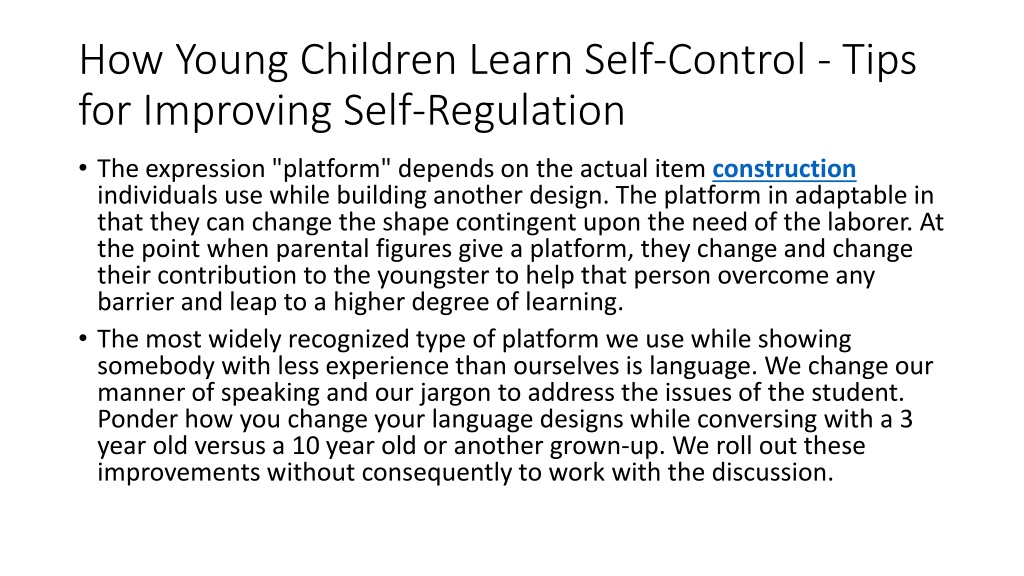 How Young Children Learn Self-Control - Tips for Improving Self-Regulation

• The expression "platform" depends on the actual item construction individuals use while building another design. The platform in adaptable in that they can change the shape contingent upon the need of the laborer. At the point when parental figures give a platform, they change and change their contribution to the youngster to help that person overcome any barrier and leap to a higher degree of learning.

• The most widely recognized type of platform we use while showing somebody with less experience than ourselves is language. We change our manner of speaking and our jargon to address the issues of the student. Ponder how you change your language designs while conversing with a 3 year old versus a 10 year old or another grown-up. We roll out these improvements without consequently to work with the discussion.